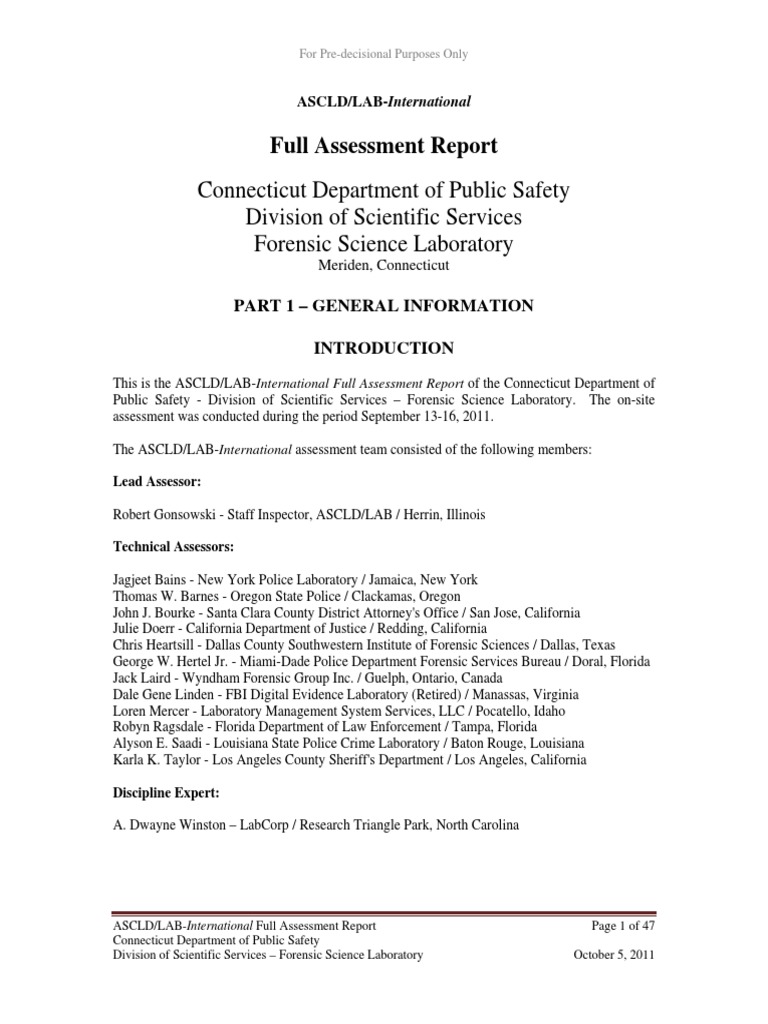 For Pre-decisional Purposes Only

ASCLD/LAB-International

Full Assessment Report

Connecticut Department of Public Safety
Division of Scientific Services
Forensic Science Laboratory
Meriden, Connecticut

PART 1 – GENERAL INFORMATION

INTRODUCTION

This is the ASCLD/LAB-International Full Assessment Report of the Connecticut Department of Public Safety - Division of Scientific Services – Forensic Science Laboratory. The on-site assessment was conducted during the period September 13-16, 2011.

The ASCLD/LAB-International assessment team consisted of the following members:

Lead Assessor:

Robert Gonsowski - Staff Inspector, ASCLD/LAB / Herrin, Illinois

Technical Assessors:

Jagjeet Bains - New York Police Laboratory / Jamaica, New York
Thomas W. Barnes - Oregon State Police / Clackamas, Oregon
John J. Bourke - Santa Clara County District Attorney's Office / San Jose, California
Julie Doerr - California Department of Justice / Redding, California
Chris Heartsill - Dallas County Southwestern Institute of Forensic Sciences / Dallas, Texas
George W. Hertel Jr. - Miami-Dade Police Department Forensic Services Bureau / Doral, Florida
Jack Laird - Wyndham Forensic Group Inc. / Guelph, Ontario, Canada
Dale Gene Linden - FBI Digital Evidence Laboratory (Retired) / Manassas, Virginia
Loren Mercer - Laboratory Management System Services, LLC / Pocatello, Idaho
Robyn Ragsdale - Florida Department of Law Enforcement / Tampa, Florida
Alyson E. Saadi - Louisiana State Police Crime Laboratory / Baton Rouge, Louisiana
Karla K. Taylor - Los Angeles County Sheriff's Department / Los Angeles, California

Discipline Expert:

A. Dwayne Winston – LabCorp / Research Triangle Park, North Carolina

ASCLD/LAB-International Full Assessment Report
Connecticut Department of Public Safety
Division of Scientific Services – Forensic Science Laboratory

Page 1 of 47
October 5, 2011